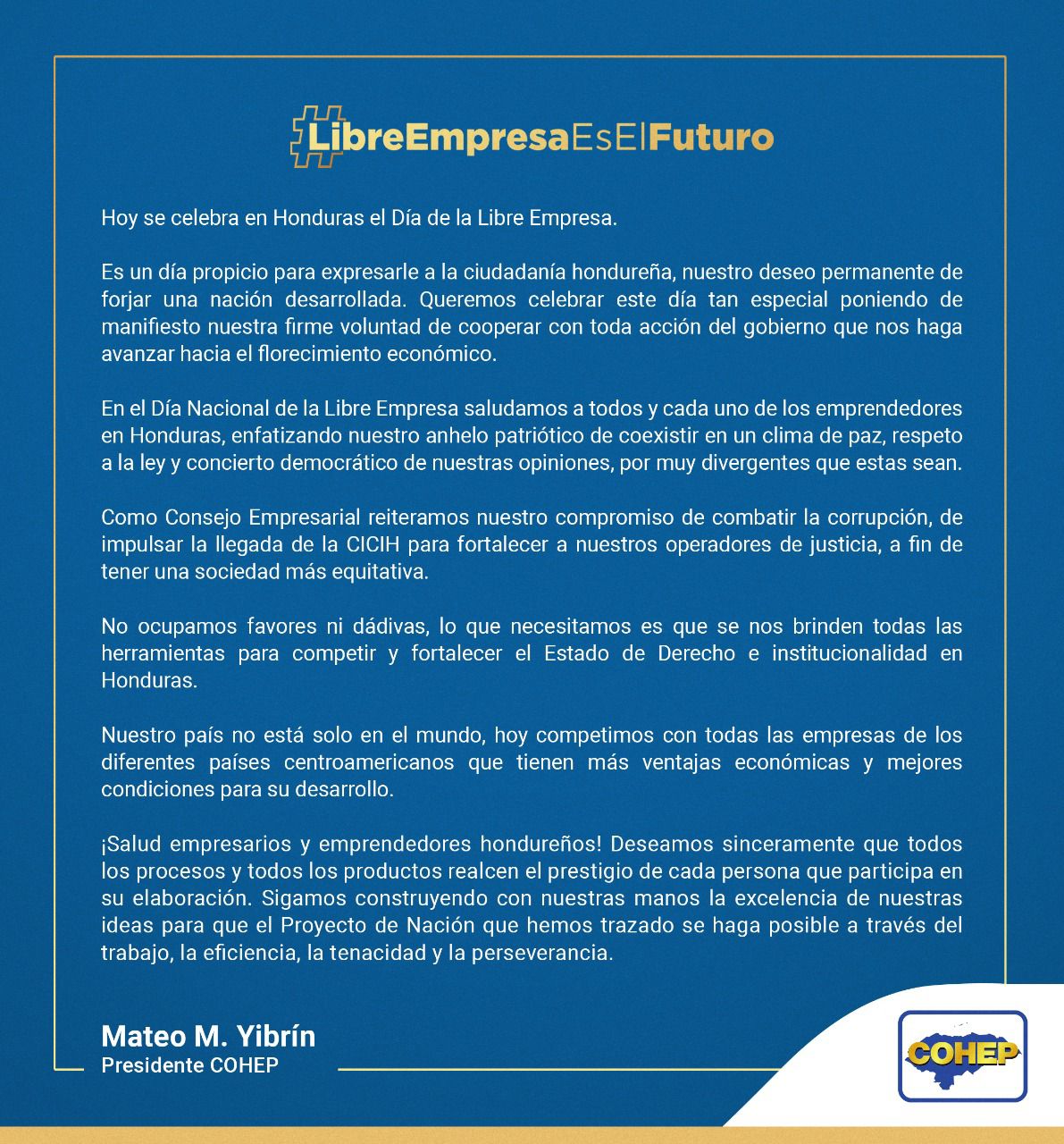 #LibreEmpresaEsElFuturo

Hoy se celebra en Honduras el Día de la Libre Empresa.

Es un día propicio para expresarle a la ciudadanía hondureña, nuestro deseo permanente de forjar una nación desarrollada. Queremos celebrar este día tan especial poniendo de manifiesto nuestra firme voluntad de cooperar con toda acción del gobierno que nos haga avanzar hacia el florecimiento económico.

En el Día Nacional de la Libre Empresa saludamos a todos y cada uno de los emprendedores en Honduras, enfatizando nuestro anhelo patriótico de coexistir en un clima de paz, respeto a la ley y concierto democrático de nuestras opiniones, por muy divergentes que estas sean.

Como Consejo Empresarial reiteramos nuestro compromiso de combatir la corrupción, de impulsar la llegada de la CICIH para fortalecer a nuestros operadores de justicia, a fin de tener una sociedad más equitativa.

No ocupamos favores ni dádivas, lo que necesitamos es que se nos brinden todas las herramientas para competir y fortalecer el Estado de Derecho e institucionalidad en Honduras.

Nuestro país no está solo en el mundo, hoy competimos con todas las empresas de los diferentes países centroamericanos que tienen más ventajas económicas y mejores condiciones para su desarrollo.

¡Salud empresarios y emprendedores hondureños! Deseamos sinceramente que todos los procesos y todos los productos realcen el prestigio de cada persona que participa en su elaboración. Sigamos construyendo con nuestras manos la excelencia de nuestras ideas para que el Proyecto de Nación que hemos trazado se haga posible a través del trabajo, la eficiencia, la tenacidad y la perseverancia.

Mateo M. Yibrín
Presidente COHEP

COHEP